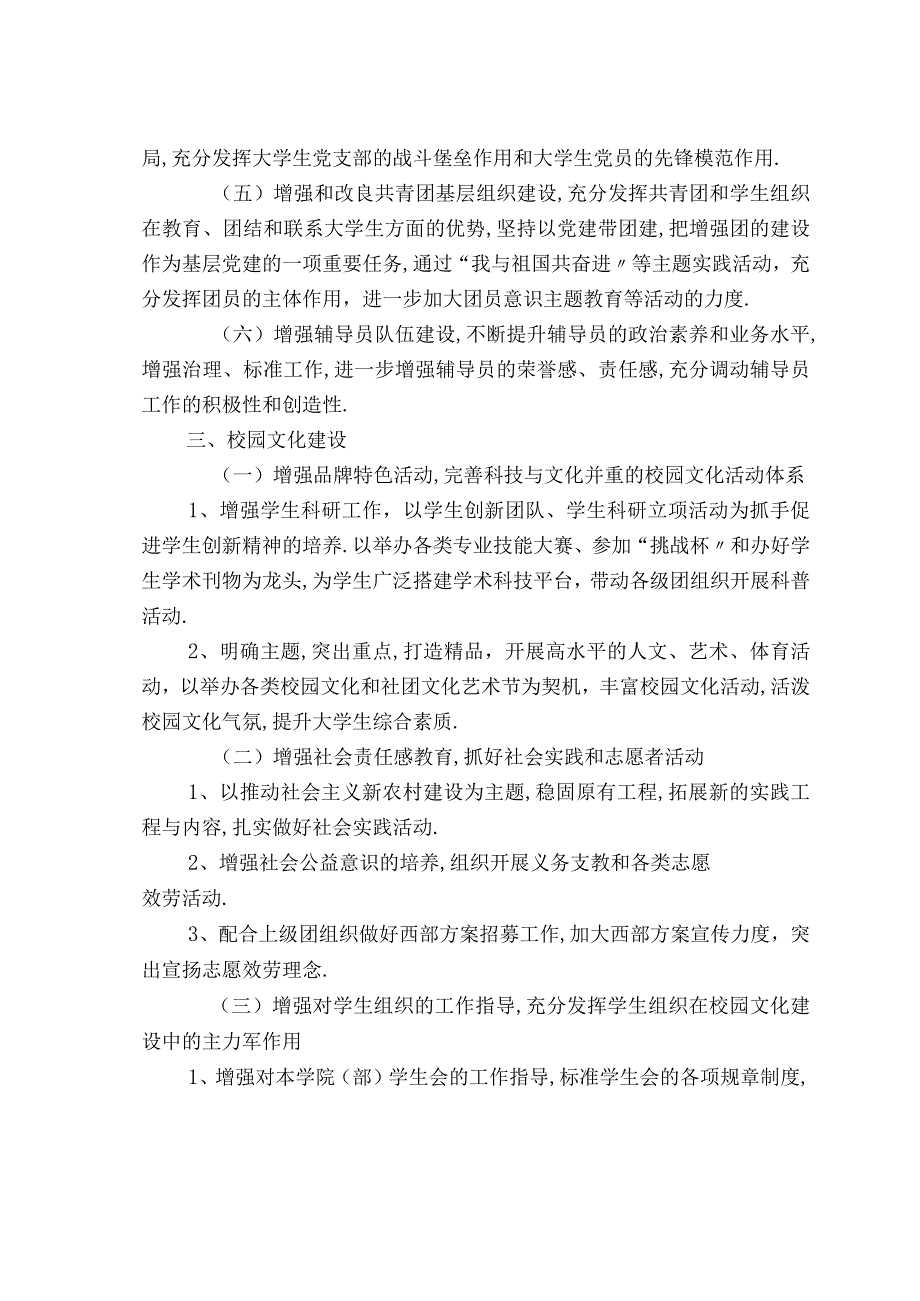 局,充分发挥大学生党支部的战斗堡垒作用和大学生党员的先锋模范作用.

（五）增强和改良共青团基层组织建设,充分发挥共青团和学生组织在教育、团结和联系大学生方面的优势,坚持以党建带团建,把增强团的建设作为基层党建的一项重要任务,通过“我与祖国共奋进〃等主题实践活动，充分发挥团员的主体作用，进一步加大团员意识主题教育等活动的力度.

（六）增强辅导员队伍建设,不断提升辅导员的政治素养和业务水平,增强治理、标准工作,进一步增强辅导员的荣誉感、责任感,充分调动辅导员工作的积极性和创造性.

三、校园文化建设

（一）增强品牌特色活动,完善科技与文化并重的校园文化活动体系

1、增强学生科研工作，以学生创新团队、学生科研立项活动为抓手促进学生创新精神的培养.以举办各类专业技能大赛、参加“挑战杯〃和办好学生学术刊物为龙头,为学生广泛搭建学术科技平台，带动各级团组织开展科普活动.

2、明确主题,突出重点,打造精品，开展高水平的人文、艺术、体育活动，以举办各类校园文化和社团文化艺术节为契机，丰富校园文化活动,活泼校园文化气氛,提升大学生综合素质.

（二）增强社会责任感教育,抓好社会实践和志愿者活动

1、以推动社会主义新农村建设为主题,稳固原有工程,拓展新的实践工程与内容,扎实做好社会实践活动.

2、增强社会公益意识的培养,组织开展义务支教和各类志愿效劳活动.

3、配合上级团组织做好西部方案招募工作,加大西部方案宣传力度，突出宣扬志愿效劳理念.

（三）增强对学生组织的工作指导,充分发挥学生组织在校园文化建设中的主力军作用

1、增强对本学院（部）学生会的工作指导,标准学生会的各项规章制度,